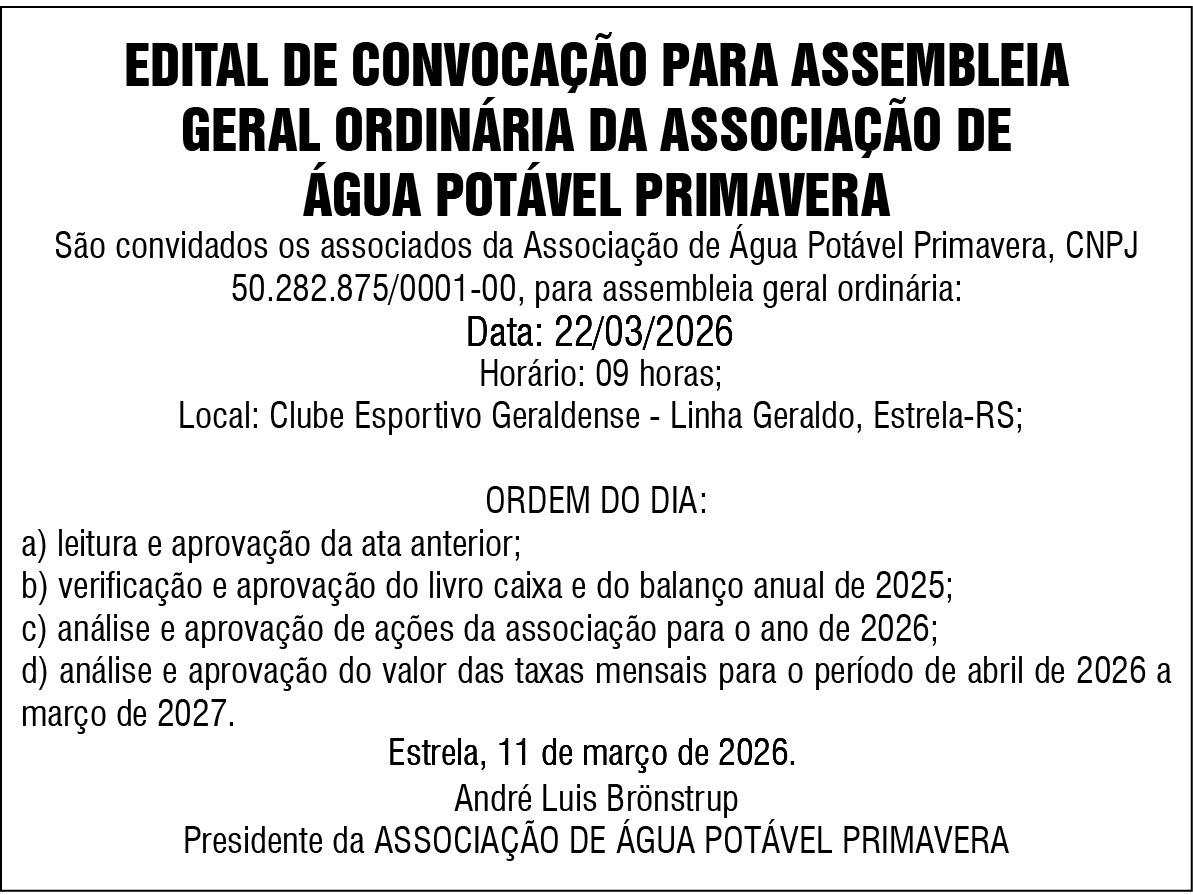 EDITAL DE CONVOCAÇÃO PARA ASSEMBLEIA GERAL ORDINÁRIA DA ASSOCIAÇÃO DE ÁGUA POTÁVEL PRIMAVERA

São convidados os associados da Associação de Água Potável Primavera, CNPJ 50.282.875/0001-00, para assembleia geral ordinária:

Data: 22/03/2026

Horário: 09 horas;

Local: Clube Esportivo Geraldense - Linha Geraldo, Estrela-RS;

ORDEM DO DIA:

a) leitura e aprovação da ata anterior;

b) verificação e aprovação do livro caixa e do balanço anual de 2025;

c) análise e aprovação de ações da associação para o ano de 2026;

d) análise e aprovação do valor das taxas mensais para o período de abril de 2026 a março de 2027.

Estrela, 11 de março de 2026.

André Luis Brönstrup

Presidente da ASSOCIAÇÃO DE ÁGUA POTÁVEL PRIMAVERA